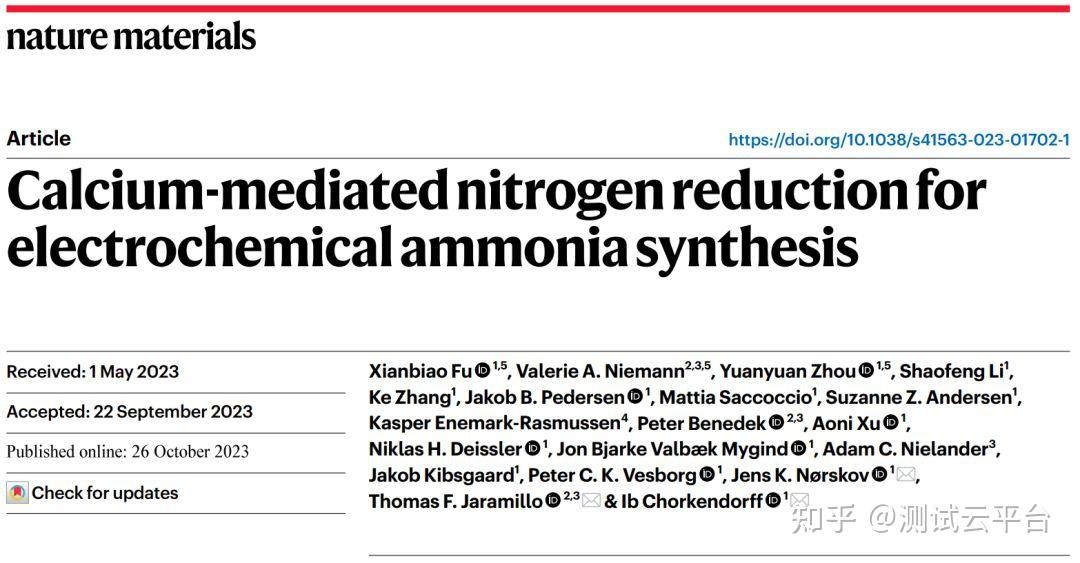 nature materials

Article

https://doi.org/10.1038/s41563-023-01702-1

Calcium-mediated nitrogen reduction for electrochemical ammonia synthesis

Received: 1 May 2023

Accepted: 22 September 2023

Published online: 26 October 2023

Check for updates

Xianbiao Fu $^{1,5}$, Valerie A. Niemann$^{2,3,5}$, Yuanyuan Zhou $^{1,5}$, Shaofeng Li$^{1}$, Ke Zhang$^{1}$, Jakob B. Pedersen $^{1}$, Mattia Saccoccio$^{1}$, Suzanne Z. Andersen$^{1}$, Kasper Enemark-Rasmussen$^{4}$, Peter Benedek $^{2,3}$, Aoni Xu $^{1}$, Niklas H. Deissler $^{1}$, Jon Bjarke Valbæk Mygind $^{1}$, Adam C. Nielander$^{3}$, Jakob Kibsgaard$^{1}$, Peter C. K. Vesborg $^{1}$, Jens K. Nørskov $^{1}$, Thomas F. Jaramillo $^{2,3}$ & Ib Chorkendorff $^{1}$

知乎 @测试云平台